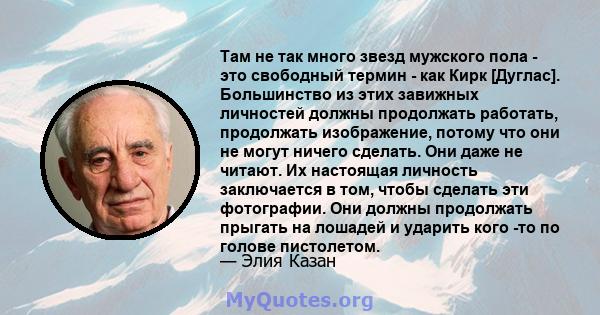 Там не так много звезд мужского пола - это свободный термин - как Кирк [Дуглас]. Большинство из этих завижных личностей должны продолжать работать, продолжать изображение, потому что они не могут ничего сделать. Они даже не читают. Их настоящая личность заключается в том, чтобы сделать эти фотографии. Они должны продолжать прыгать на лошадей и ударить кого -то по голове пистолетом.
— Элия Казан

MyQuotes.org